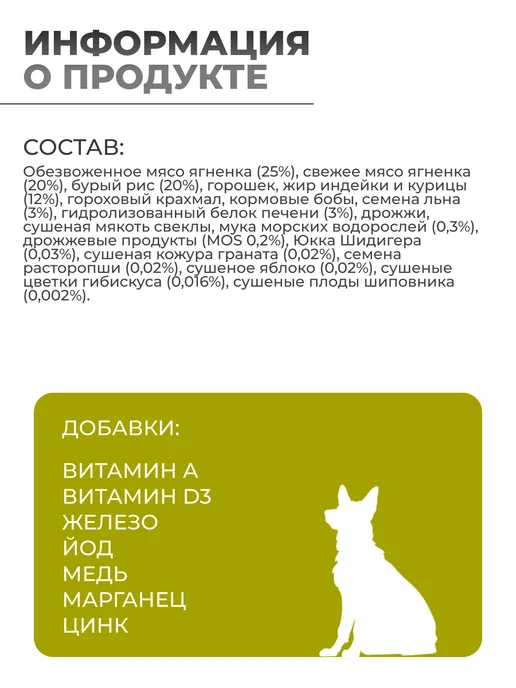 ИНФОРМАЦИЯ
О ПРОДУКТЕ

СОСТАВ:

Обезвоженное мясо ягненка (25%), свежее мясо ягненка (20%), бурый рис (20%), горошек, жир индейки и курицы (12%), гороховый крахмал, кормовые бобы, семена льна (3%), гидролизованный белок печени (3%), дрожжи, сушеная мякоть свеклы, мука морских водорослей (0,3%), дрожжевые продукты (MOS 0,2%), Юкка Шидигера (0,03%), сушеная кожура граната (0,02%), семена расторопши (0,02%), сушеное яблоко (0,02%), сушеные цветки гибискуса (0,016%), сушеные плоды шиповника (0,002%).

ДОБАВКИ:

ВИТАМИН А
ВИТАМИН D3
ЖЕЛЕЗО
ЙОД
МЕДЬ
МАРГАНЕЦ
ЦИНК